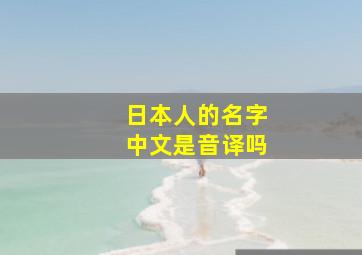 日本人的名字
中文是音译吗